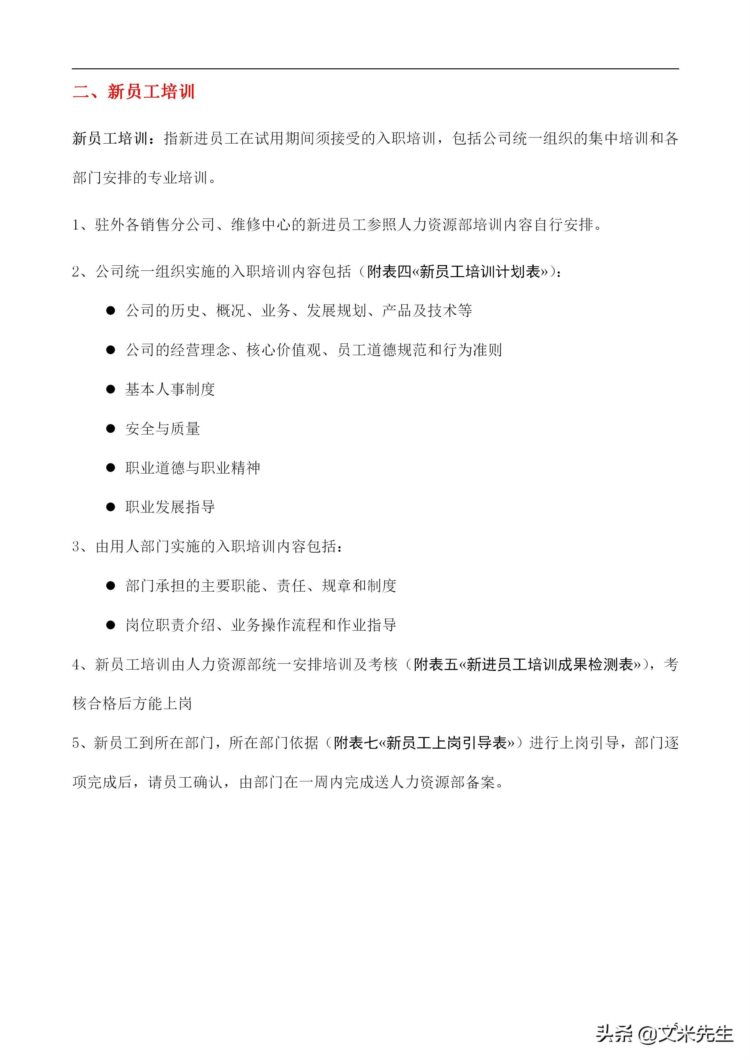 二、新员工培训

新员工培训：指新进员工在试用期间须接受的入职培训，包括公司统一组织的集中培训和各部门安排的专业培训。

1、驻外各销售分公司、维修中心的新进员工参照人力资源部培训内容自行安排。

2、公司统一组织实施的入职培训内容包括（附表四«新员工培训计划表»）：

● 公司的历史、概况、业务、发展规划、产品及技术等

● 公司的经营理念、核心价值观、员工道德规范和行为准则

● 基本人事制度

● 安全与质量

● 职业道德与职业精神

● 职业发展指导

3、由用人部门实施的入职培训内容包括：

● 部门承担的主要职能、责任、规章和制度

● 岗位职责介绍、业务操作流程和作业指导

4、新员工培训由人力资源部统一安排培训及考核（附表五«新进员工培训成果检测表»），考核合格后方能上岗

5、新员工到所在部门，所在部门依据（附表七«新员工上岗引导表»）进行上岗引导，部门逐项完成后，请员工确认，由部门在一周内完成送人力资源部备案。

头条 @文米先生